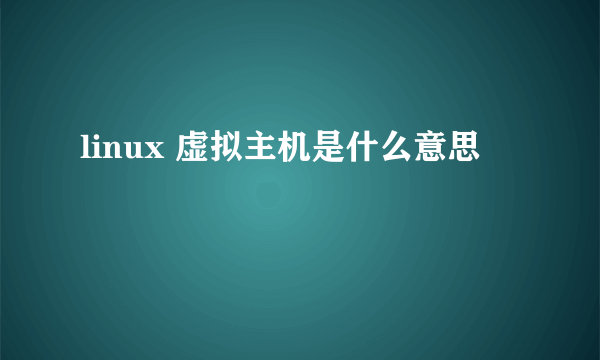 linux 虚拟主机是什么意思